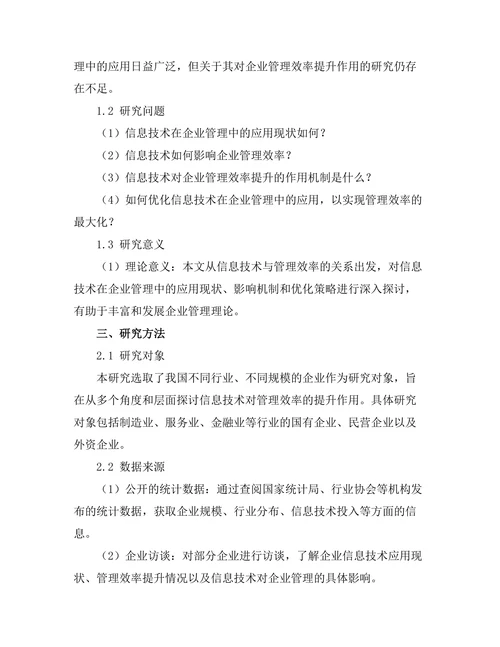 理中的应用日益广泛，但关于其对企业管理效率提升作用的研究仍存在不足。

1.2 研究问题

（1）信息技术在企业管理中的应用现状如何？

（2）信息技术如何影响企业管理效率？

（3）信息技术对企业管理效率提升的作用机制是什么？

（4）如何优化信息技术在企业管理中的应用，以实现管理效率的最大化？

1.3 研究意义

（1）理论意义：本文从信息技术与管理效率的关系出发，对信息技术在企业管理中的应用现状、影响机制和优化策略进行深入探讨，有助于丰富和发展企业管理理论。

三、研究方法

2.1 研究对象

本研究选取了我国不同行业、不同规模的企业作为研究对象，旨在从多个角度和层面探讨信息技术对管理效率的提升作用。具体研究对象包括制造业、服务业、金融业等行业的国有企业、民营企业以及外资企业。

2.2 数据来源

（1）公开的统计数据：通过查阅国家统计局、行业协会等机构发布的统计数据，获取企业规模、行业分布、信息技术投入等方面的信息。

（2）企业访谈：对部分企业进行访谈，了解企业信息技术应用现状、管理效率提升情况以及信息技术对企业管理的具体影响。